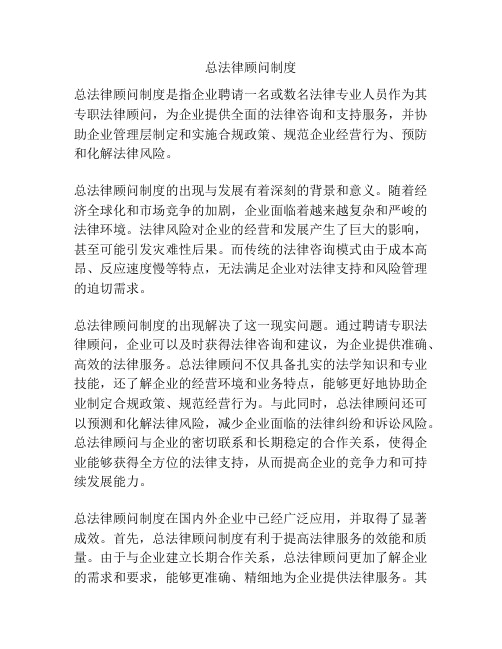 总法律顾问制度

总法律顾问制度是指企业聘请一名或数名法律专业人员作为其专职法律顾问，为企业提供全面的法律咨询和支持服务，并协助企业管理层制定和实施合规政策、规范企业经营行为、预防和化解法律风险。

总法律顾问制度的出现与发展有着深刻的背景和意义。随着经济全球化和市场竞争的加剧，企业面临着越来越复杂和严峻的法律环境。法律风险对企业的经营和发展产生了巨大的影响，甚至可能引发灾难性后果。而传统的法律咨询模式由于成本高昂、反应速度慢等特点，无法满足企业对法律支持和风险管理的迫切需求。

总法律顾问制度的出现解决了这一现实问题。通过聘请专职法律顾问，企业可以及时获得法律咨询和建议，为企业提供准确、高效的法律服务。总法律顾问不仅具备扎实的法学知识和专业技能，还了解企业的经营环境和业务特点，能够更好地协助企业制定合规政策、规范经营行为。与此同时，总法律顾问还可以预测和化解法律风险，减少企业面临的法律纠纷和诉讼风险。总法律顾问与企业的密切联系和长期稳定的合作关系，使得企业能够获得全方位的法律支持，从而提高企业的竞争力和可持续发展能力。

总法律顾问制度在国内外企业中已经广泛应用，并取得了显著成效。首先，总法律顾问制度有利于提高法律服务的效能和质量。由于与企业建立长期合作关系，总法律顾问更加了解企业的需求和要求，能够更准确、精细地为企业提供法律服务。其